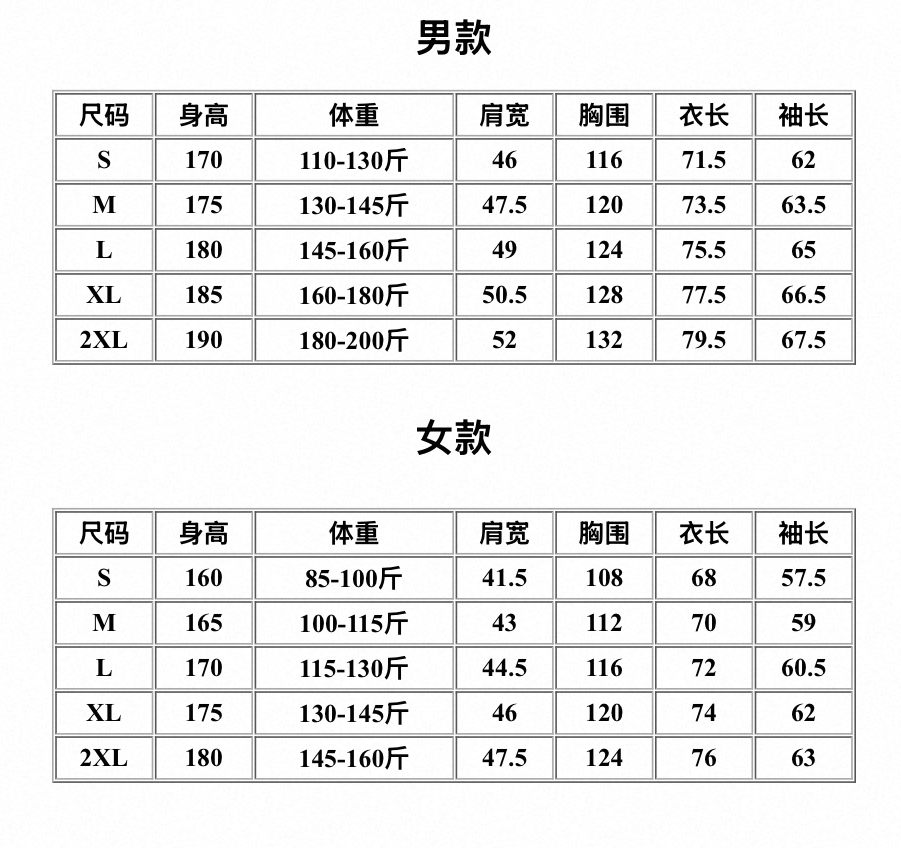 男款

| 尺码 | 身高 | 体重 | 肩宽 | 胸围 | 衣长 | 袖长 |
|---|---|---|---|---|---|---|
| S | 170 | 110-130斤 | 46 | 116 | 71.5 | 62 |
| M | 175 | 130-145斤 | 47.5 | 120 | 73.5 | 63.5 |
| L | 180 | 145-160斤 | 49 | 124 | 75.5 | 65 |
| XL | 185 | 160-180斤 | 50.5 | 128 | 77.5 | 66.5 |
| 2XL | 190 | 180-200斤 | 52 | 132 | 79.5 | 67.5 |

女款

| 尺码 | 身高 | 体重 | 肩宽 | 胸围 | 衣长 | 袖长 |
|---|---|---|---|---|---|---|
| S | 160 | 85-100斤 | 41.5 | 108 | 68 | 57.5 |
| M | 165 | 100-115斤 | 43 | 112 | 70 | 59 |
| L | 170 | 115-130斤 | 44.5 | 116 | 72 | 60.5 |
| XL | 175 | 130-145斤 | 46 | 120 | 74 | 62 |
| 2XL | 180 | 145-160斤 | 47.5 | 124 | 76 | 63 |